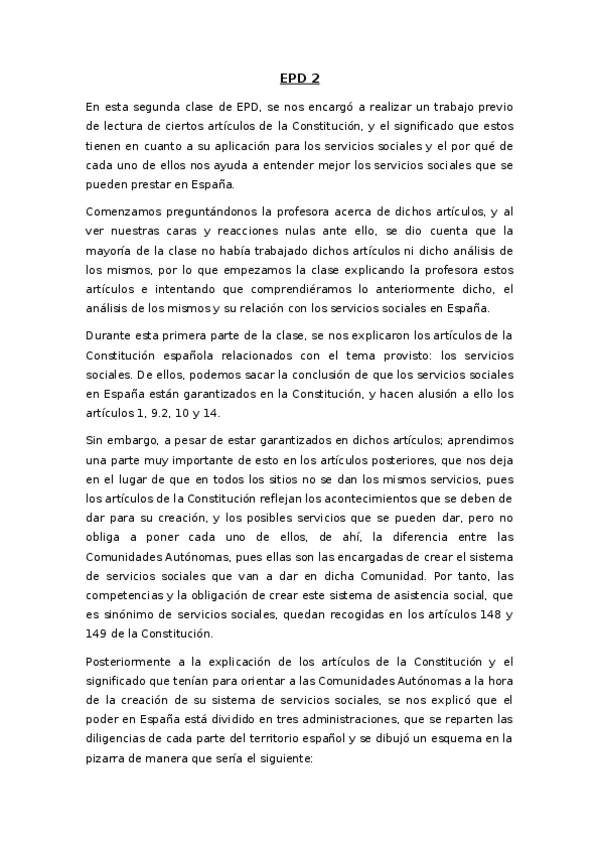 EPD 2

En esta segunda clase de EPD, se nos encargó a realizar un trabajo previo de lectura de ciertos artículos de la Constitución, y el significado que estos tienen en cuanto a su aplicación para los servicios sociales y el por qué de cada uno de ellos nos ayuda a entender mejor los servicios sociales que se pueden prestar en España.

Comenzamos preguntándonos la profesora acerca de dichos artículos, y al ver nuestras caras y reacciones nulas ante ello, se dio cuenta que la mayoría de la clase no había trabajado dichos artículos ni dicho análisis de los mismos, por lo que empezamos la clase explicando la profesora estos artículos e intentando que comprendiéramos lo anteriormente dicho, el análisis de los mismos y su relación con los servicios sociales en España.

Durante esta primera parte de la clase, se nos explicaron los artículos de la Constitución española relacionados con el tema provisto: los servicios sociales. De ellos, podemos sacar la conclusión de que los servicios sociales en España están garantizados en la Constitución, y hacen alusión a ello los artículos 1, 9.2, 10 y 14.

Sin embargo, a pesar de estar garantizados en dichos artículos; aprendimos una parte muy importante de esto en los artículos posteriores, que nos deja en el lugar de que en todos los sitios no se dan los mismos servicios, pues los artículos de la Constitución reflejan los acontecimientos que se deben de dar para su creación, y los posibles servicios que se pueden dar, pero no obliga a poner cada uno de ellos, de ahí, la diferencia entre las Comunidades Autónomas, pues ellas son las encargadas de crear el sistema de servicios sociales que van a dar en dicha Comunidad. Por tanto, las competencias y la obligación de crear este sistema de asistencia social, que es sinónimo de servicios sociales, quedan recogidas en los artículos 148 y 149 de la Constitución.

Posteriormente a la explicación de los artículos de la Constitución y el significado que tenían para orientar a las Comunidades Autónomas a la hora de la creación de su sistema de servicios sociales, se nos explicó que el poder en España está dividido en tres administraciones, que se reparten las diligencias de cada parte del territorio español y se dibujó un esquema en la pizarra de manera que sería el siguiente: